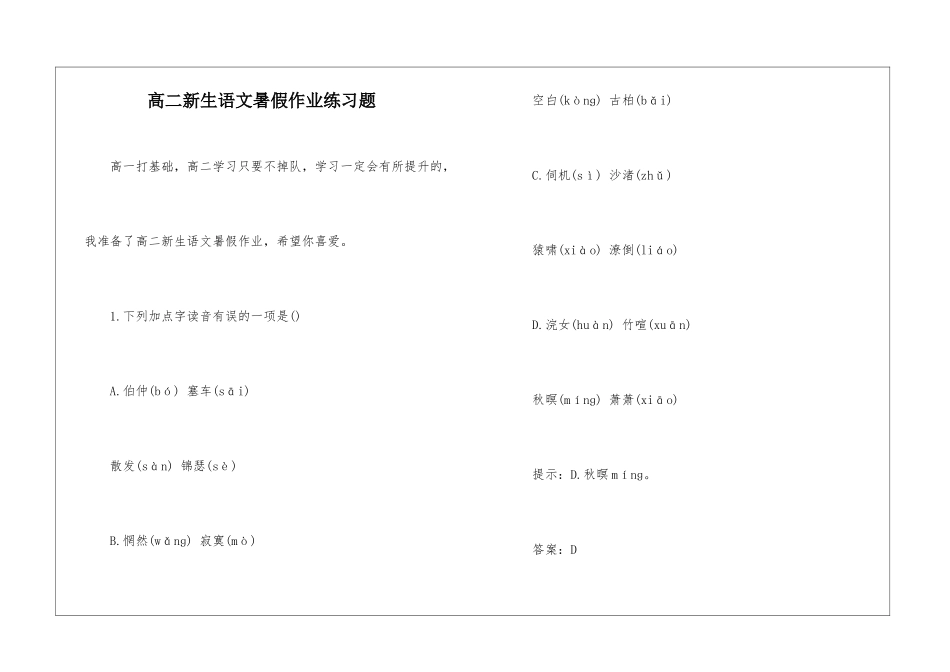 高二新生语文暑假作业练习题

高一打基础，高二学习只要不掉队，学习一定会有所提升的，

我准备了高二新生语文暑假作业，希望你喜爱。

1.下列加点字读音有误的一项是()

A.伯仲(bó) 塞车(sāi)

散发(sàn) 锦瑟(sè)

B.惘然(wǎng) 寂寞(mò)

空白(kòng) 古柏(bǎi)

C.伺机(sì) 沙渚(zhǔ)

猿啸(xiào) 潦倒(liáo)

D.浣女(huàn) 竹喧(xuān)

秋暝(míng) 萧萧(xiāo)

提示：D.秋暝míng。

答案：D